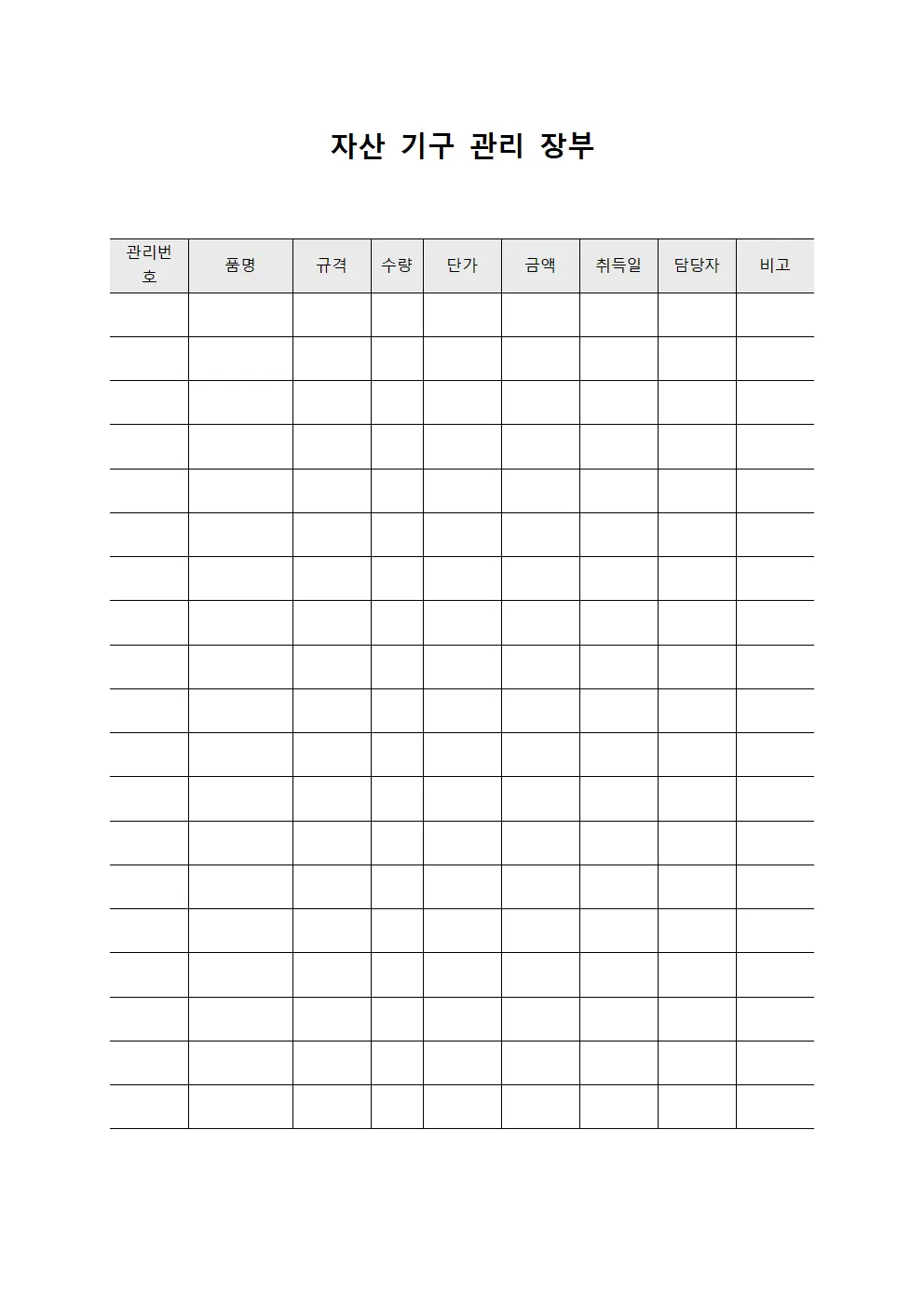 자산 기구 관리 장부

| 관리번호 | 품명 | 규격 | 수량 | 단가 | 금액 | 취득일 | 담당자 | 비고 |
|---|---|---|---|---|---|---|---|---|
| | | | | | | | | |
| | | | | | | | | |
| | | | | | | | | |
| | | | | | | | | |
| | | | | | | | | |
| | | | | | | | | |
| | | | | | | | | |
| | | | | | | | | |
| | | | | | | | | |
| | | | | | | | | |
| | | | | | | | | |
| | | | | | | | | |
| | | | | | | | | |
| | | | | | | | | |
| | | | | | | | | |
| | | | | | | | | |
| | | | | | | | | |
| | | | | | | | | |
| | | | | | | | | |